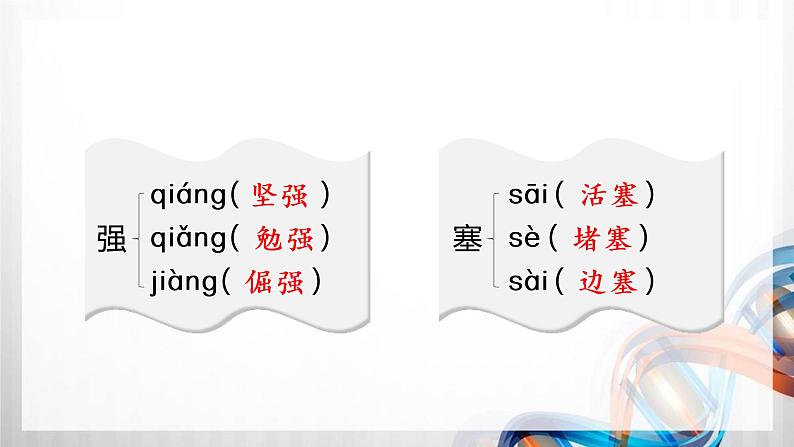 强 qiáng( 坚强 )
qiǎng( 勉强 )
jiàng( 倔强 )

塞 sāi( 活塞 )
sè( 堵塞 )
sài( 边塞 )